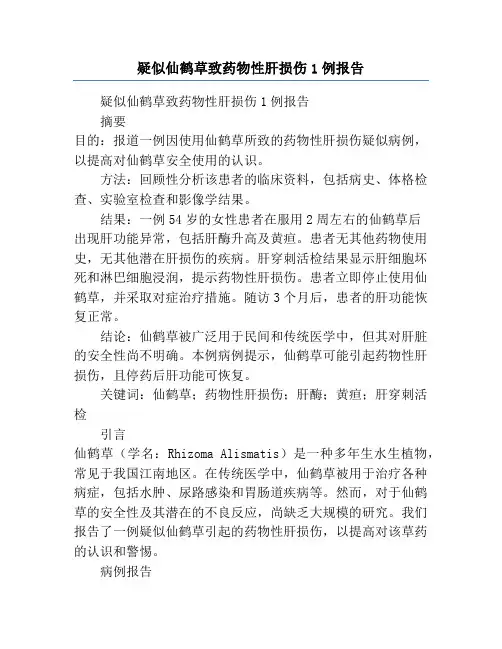 疑似仙鹤草致药物性肝损伤 1 例报告

疑似仙鹤草致药物性肝损伤 1 例报告

摘要

目的：报道一例因使用仙鹤草所致的药物性肝损伤疑似病例，以提高对仙鹤草安全使用的认识。

方法：回顾性分析该患者的临床资料，包括病史、体格检查、实验室检查和影像学结果。

结果：一例 54 岁的女性患者在服用 2 周左右的仙鹤草后出现肝功能异常，包括肝酶升高及黄疸。患者无其他药物使用史，无其他潜在肝损伤的疾病。肝穿刺活检结果显示肝细胞坏死和淋巴细胞浸润，提示药物性肝损伤。患者立即停止使用仙鹤草，并采取对症治疗措施。随访 3 个月后，患者的肝功能恢复正常。

结论：仙鹤草被广泛用于民间和传统医学中，但其对肝脏的安全性尚不明确。本例病例提示，仙鹤草可能引起药物性肝损伤，且停药后肝功能可恢复。

关键词：仙鹤草；药物性肝损伤；肝酶；黄疸；肝穿刺活检

引言

仙鹤草（学名：Rhizoma Alismatis）是一种多年生水生植物，常见于我国江南地区。在传统医学中，仙鹤草被用于治疗各种病症，包括水肿、尿路感染和胃肠道疾病等。然而，对于仙鹤草的安全性及其潜在的不良反应，尚缺乏大规模的研究。我们报告了一例疑似仙鹤草引起的药物性肝损伤，以提高对该草药的认识和警惕。

病例报告